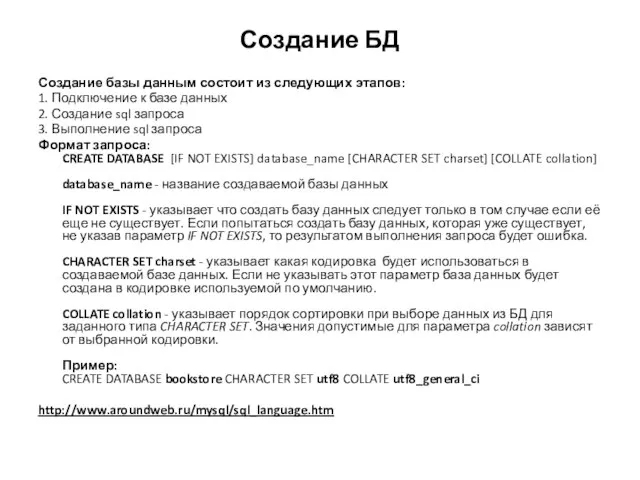 Создание БД

Создание базы данным состоит из следующих этапов:
1. Подключение к базе данных
2. Создание sql запроса
3. Выполнение sql запроса
Формат запроса:
CREATE DATABASE [IF NOT EXISTS] database_name [CHARACTER SET charset] [COLLATE collation]

database_name - название создаваемой базы данных

IF NOT EXISTS - указывает что создать базу данных следует только в том случае если её еще не существует. Если попытаться создать базу данных, которая уже существует, не указав параметр IF NOT EXISTS, то результатом выполнения запроса будет ошибка.

CHARACTER SET charset - указывает какая кодировка будет использоваться в создаваемой базе данных. Если не указывать этот параметр база данных будет создана в кодировке используемой по умолчанию.

COLLATE collation - указывает порядок сортировки при выборе данных из БД для заданного типа CHARACTER SET. Значения допустимые для параметра collation зависят от выбранной кодировки.

Пример:
CREATE DATABASE bookstore CHARACTER SET utf8 COLLATE utf8_general_ci

http://www.aroundweb.ru/mysql/sql_language.htm